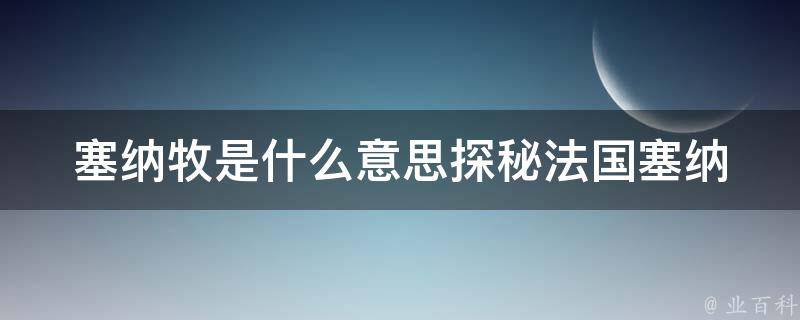 塞纳牧是什么意思探秘法国塞纳

@ 业百科